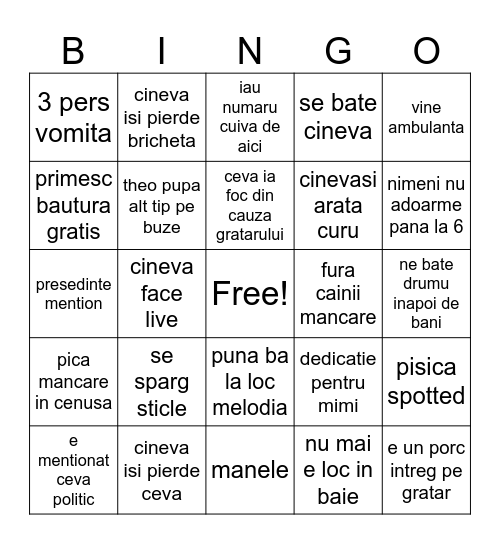 | B | I | N | G | O |
|---|---|---|---|---|
| 3 pers vomita | cineva isi pierde bricheta | iau numaru cuiva de aici | se bate cineva | vine ambulanta |
| primesc bautura gratis | theo pupa alt tip pe buze | ceva ia foc din cauza gratarului | cinevasi arata curu | nimeni nu adoarme pana la 6 |
| presedinte mention | cineva face live | Free! | fura cainii mancare | ne bate drumu inapoi de bani |
| pica mancare in cenusa | se sparg sticle | puna ba la loc melodia | dedicatie pentru mimi | pisica spotted |
| e mentionat ceva politic | cineva isi pierde ceva | manele | nu mai e loc in baie | e un porc intreg pe gratar |